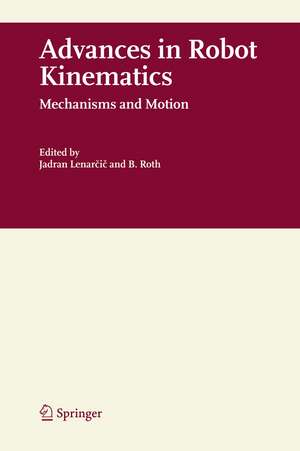 Advances in Robot Kinematics

Mechanisms and Motion

Edited by
Jadran Lenarčič and B. Roth

Springer